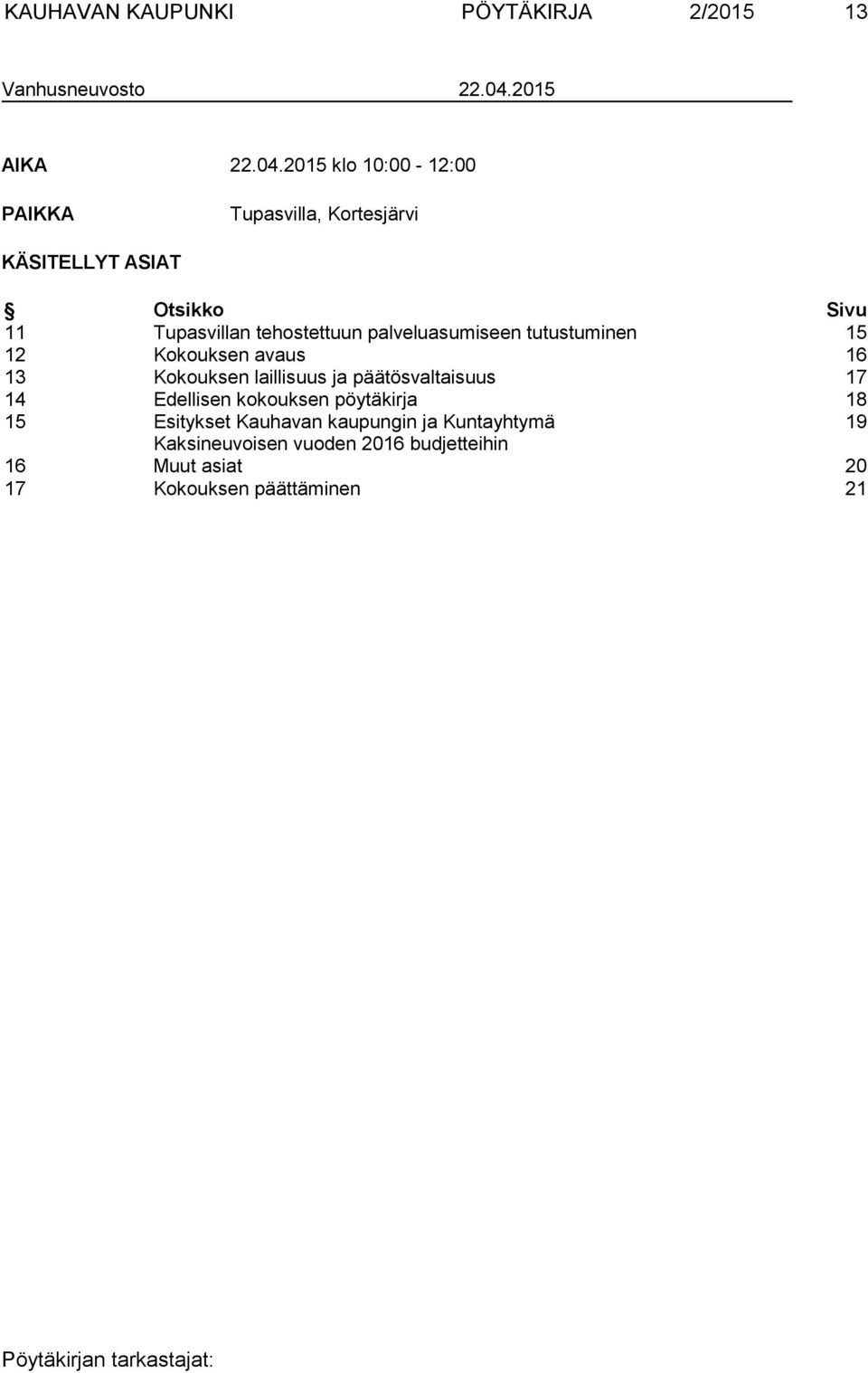 KAUHAVAN KAUPUNKI PÖYTÄKIRJA 2/2015 13

Vanhusneuvosto 22.04.2015

AIKA 22.04.2015 klo 10:00 - 12:00

PAIKKA Tupasvilla, Kortesjärvi

KÄSITELLYT ASIAT

| § | Otsikko | Sivu |
|---|---|---|
| 11 | Tupasvillan tehostettuun palveluasumiseen tutustuminen | 15 |
| 12 | Kokouksen avaus | 16 |
| 13 | Kokouksen laillisuus ja päätösvaltaisuus | 17 |
| 14 | Edellisen kokouksen pöytäkirja | 18 |
| 15 | Esitykset Kauhavan kaupungin ja Kuntayhtymä Kaksineuvoisen vuoden 2016 budjetteihin | 19 |
| 16 | Muut asiat | 20 |
| 17 | Kokouksen päättäminen | 21 |

Pöytäkirjan tarkastajat: